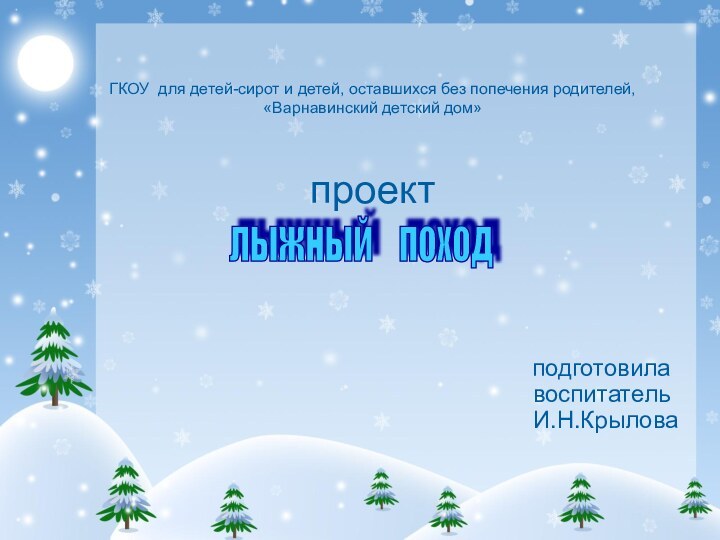 ГКОУ для детей-сирот и детей, оставшихся без попечения родителей, «Варнавинский детский дом»

проект
ЛЫЖНЫЙ ПОХОД

подготовила
воспитатель
И.Н.Крылова